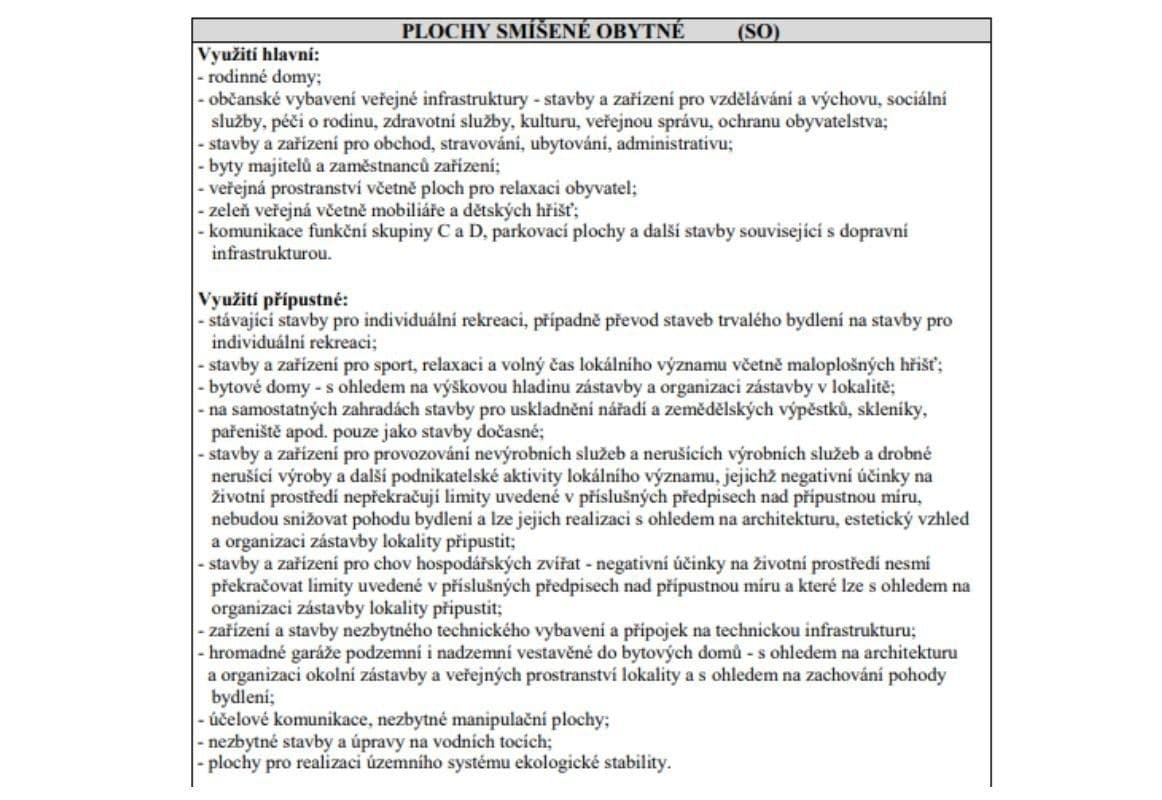 PLOCHY SMÍŠENÉ OBYTNÉ (SO)

Využití hlavní:
- rodinné domy;
- občanské vybavení veřejné infrastruktury - stavby a zařízení pro vzdělávání a výchovu, sociální služby, péči o rodinu, zdravotní služby, kulturu, veřejnou správu, ochranu obyvatelstva;
- stavby a zařízení pro obchod, stravování, ubytování, administrativu;
- byty majitelů a zaměstnanců zařízení;
- veřejná prostranství včetně ploch pro relaxaci obyvatel;
- zeleň veřejná včetně mobiliáře a dětských hřišť;
- komunikace funkční skupiny C a D, parkovací plochy a další stavby související s dopravní infrastrukturou.

Využití přípustné:
- stávající stavby pro individuální rekreaci, případně převod staveb trvalého bydlení na stavby pro individuální rekreaci;
- stavby a zařízení pro sport, relaxaci a volný čas lokálního významu včetně maloplošných hřišť;
- bytové domy - s ohledem na výškovou hladinu zástavby a organizaci zástavby v lokalitě;
- na samostatných zahradách stavby pro uskladnění nářadí a zemědělských výpěstků, skleníky, pařeniště apod. pouze jako stavby dočasné;
- stavby a zařízení pro provozování nevýrobních služeb a nerušících výrobních služeb a drobné nerušící výroby a další podnikatelské aktivity lokálního významu, jejichž negativní účinky na životní prostředí nepřekračují limity uvedené v příslušných předpisech nad přípustnou míru, nebudou snižovat pohodu bydlení a lze jejich realizaci s ohledem na architekturu, estetický vzhled a organizaci zástavby lokality připustit;
- stavby a zařízení pro chov hospodářských zvířat - negativní účinky na životní prostředí nesmí překračovat limity uvedené v příslušných předpisech nad přípustnou míru a které lze s ohledem na organizaci zástavby lokality připustit;
- zařízení a stavby nezbytného technického vybavení a přípojek na technickou infrastrukturu;
- hromadné garáže podzemní i nadzemní vestavěné do bytových domů - s ohledem na architekturu a organizaci okolní zástavby a veřejných prostranství lokality a s ohledem na zachování pohody bydlení;
- účelové komunikace, nezbytné manipulační plochy;
- nezbytné stavby a úpravy na vodních tocích;
- plochy pro realizaci územního systému ekologické stability.